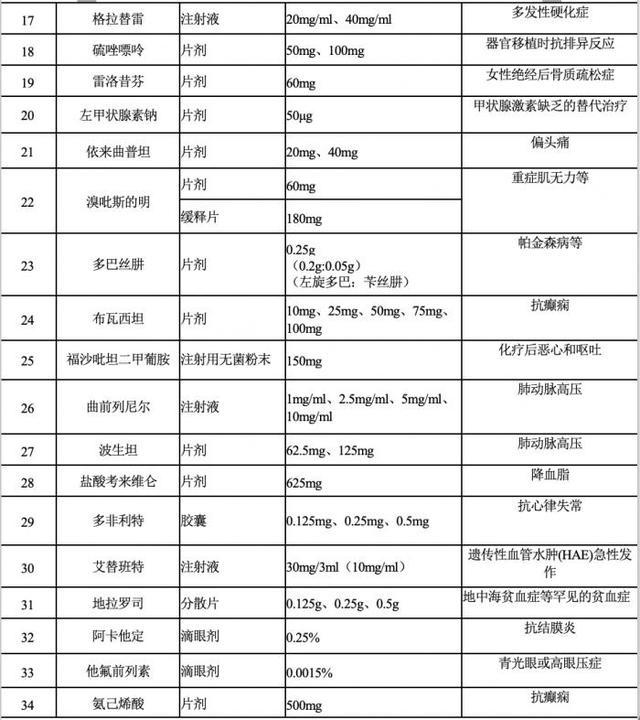 | 17 | 格拉替雷 | 注射液 | 20mg/ml、40mg/ml | 多发性硬化症 |
|---|---|---|---|---|
| 18 | 硫唑嘌呤 | 片剂 | 50mg、100mg | 器官移植时抗排异反应 |
| 19 | 雷洛昔芬 | 片剂 | 60mg | 女性绝经后骨质疏松症 |
| 20 | 左甲状腺素钠 | 片剂 | 50μg | 甲状腺激素缺乏的替代治疗 |
| 21 | 依来曲普坦 | 片剂 | 20mg、40mg | 偏头痛 |
| 22 | 溴吡斯的明 | 片剂 | 60mg | 重症肌无力等 |
|  |  | 缓释片 | 180mg |  |
| 23 | 多巴丝肼 | 片剂 | 0.25g（0.2g:0.05g）（左旋多巴：苄丝肼） | 帕金森病等 |
| 24 | 布瓦西坦 | 片剂 | 10mg、25mg、50mg、75mg、100mg | 抗癫痫 |
| 25 | 福沙吡坦二甲葡胺 | 注射用无菌粉末 | 150mg | 化疗后恶心和呕吐 |
| 26 | 曲前列尼尔 | 注射液 | 1mg/ml、2.5mg/ml、5mg/ml、10mg/ml | 肺动脉高压 |
| 27 | 波生坦 | 片剂 | 62.5mg、125mg | 肺动脉高压 |
| 28 | 盐酸考来维仑 | 片剂 | 625mg | 降血脂 |
| 29 | 多非利特 | 胶囊 | 0.125mg、0.25mg、0.5mg | 抗心律失常 |
| 30 | 艾替班特 | 注射液 | 30mg/3ml（10mg/ml） | 遗传性血管水肿(HAE)急性发作 |
| 31 | 地拉罗司 | 分散片 | 0.125g、0.25g、0.5g | 地中海贫血症等罕见的贫血症 |
| 32 | 阿卡他定 | 滴眼剂 | 0.25% | 抗结膜炎 |
| 33 | 他氟前列素 | 滴眼剂 | 0.0015% | 青光眼或高眼压症 |
| 34 | 氨己烯酸 | 片剂 | 500mg | 抗癫痫 |